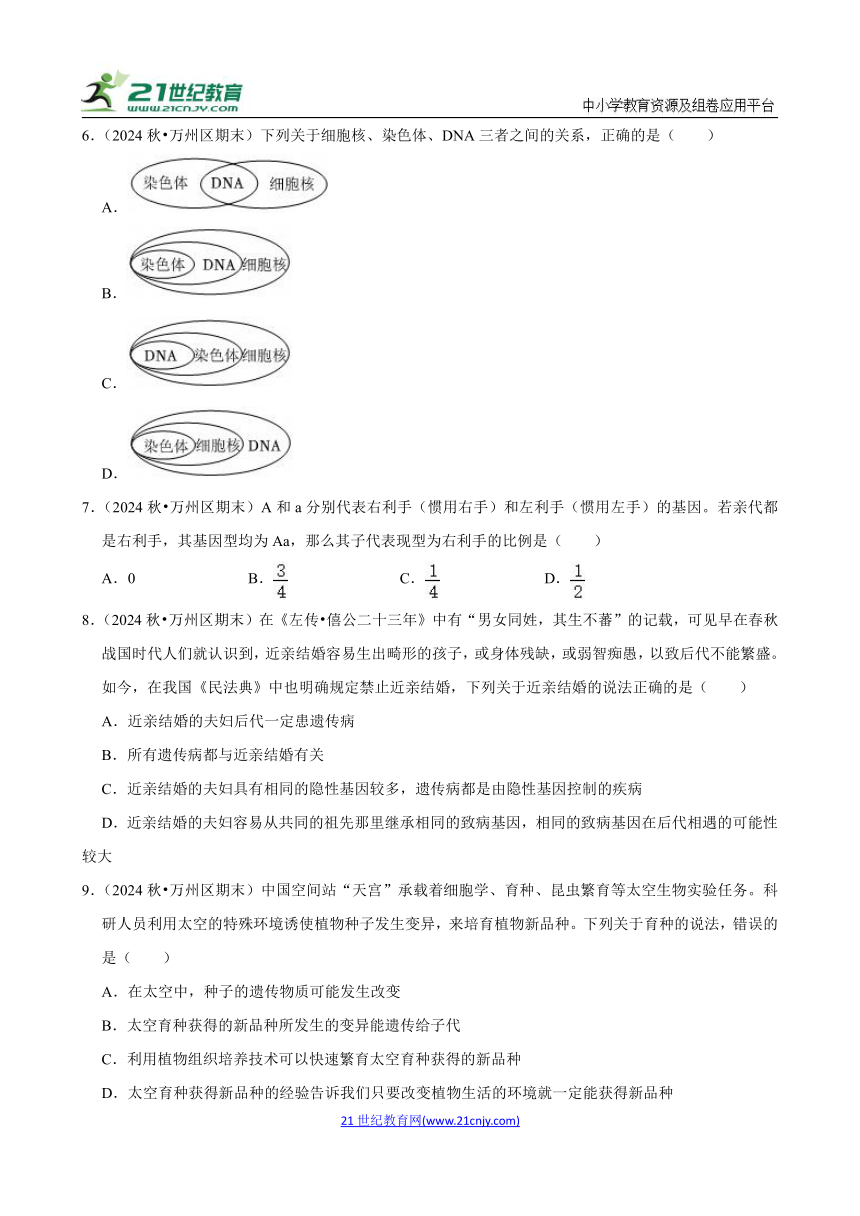 21世纪教育 www.21cnjy.com

中小学教育资源及组卷应用平台

6.（2024 秋•万州区期末）下列关于细胞核、染色体、DNA 三者之间的关系，正确的是（　　）

A. 染色体 DNA 细胞核

B. 染色体 DNA 细胞核

C. DNA 染色体 细胞核

D. 染色体 细胞核 DNA

7.（2024 秋•万州区期末）A 和 a 分别代表右利手（惯用右手）和左利手（惯用左手）的基因。若亲代都是右利手，其基因型均为 Aa，那么其子代表现型为右利手的比例是（　　）

A．0　　B．$\frac{3}{4}$　　C．$\frac{1}{4}$　　D．$\frac{1}{2}$

8.（2024 秋•万州区期末）在《左传•僖公二十三年》中有“男女同姓，其生不蕃”的记载，可见早在春秋战国时代人们就认识到，近亲结婚容易生出畸形的孩子，或身体残缺，或弱智痴愚，以致后代不能繁盛。如今，在我国《民法典》中也明确规定禁止近亲结婚，下列关于近亲结婚的说法正确的是（　　）

A．近亲结婚的夫妇后代一定患遗传病

B．所有遗传病都与近亲结婚有关

C．近亲结婚的夫妇具有相同的隐性基因较多，遗传病都是由隐性基因控制的疾病

D．近亲结婚的夫妇容易从共同的祖先那里继承相同的致病基因，相同的致病基因在后代相遇的可能性较大

9.（2024 秋•万州区期末）中国空间站“天宫”承载着细胞学、育种、昆虫繁育等太空生物实验任务。科研人员利用太空的特殊环境诱使植物种子发生变异，来培育植物新品种。下列关于育种的说法，错误的是（　　）

A．在太空中，种子的遗传物质可能发生改变

B．太空育种获得的新品种所发生的变异能遗传给子代

C．利用植物组织培养技术可以快速繁育太空育种获得的新品种

D．太空育种获得新品种的经验告诉我们只要改变植物生活的环境就一定能获得新品种

21 世纪教育网(www.21cnjy.com)